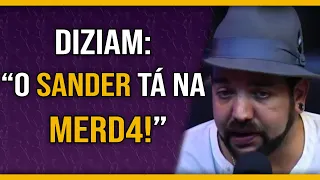 DIZIAM:
“O SANDER TÁ NA MERD4!”